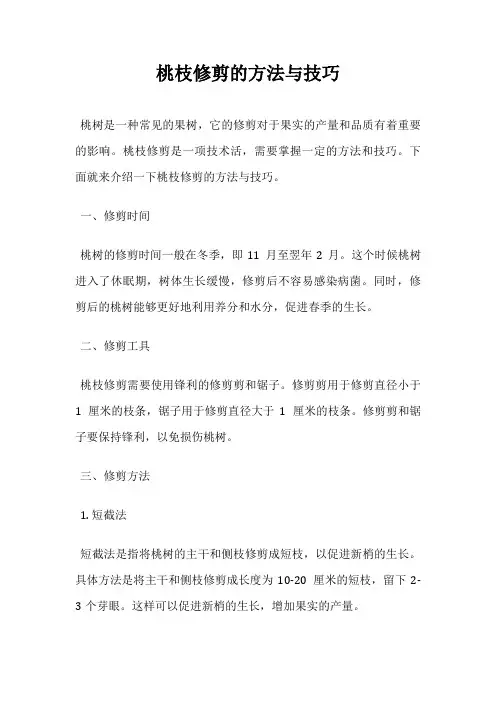 桃枝修剪的方法与技巧

桃树是一种常见的果树，它的修剪对于果实的产量和品质有着重要的影响。桃枝修剪是一项技术活，需要掌握一定的方法和技巧。下面就来介绍一下桃枝修剪的方法与技巧。

一、修剪时间

桃树的修剪时间一般在冬季，即 11 月至翌年 2 月。这个时候桃树进入了休眠期，树体生长缓慢，修剪后不容易感染病菌。同时，修剪后的桃树能够更好地利用养分和水分，促进春季的生长。

二、修剪工具

桃枝修剪需要使用锋利的修剪剪和锯子。修剪剪用于修剪直径小于 1 厘米的枝条，锯子用于修剪直径大于 1 厘米的枝条。修剪剪和锯子要保持锋利，以免损伤桃树。

三、修剪方法

1. 短截法

短截法是指将桃树的主干和侧枝修剪成短枝，以促进新梢的生长。具体方法是将主干和侧枝修剪成长度为 10-20 厘米的短枝，留下 2-3 个芽眼。这样可以促进新梢的生长，增加果实的产量。